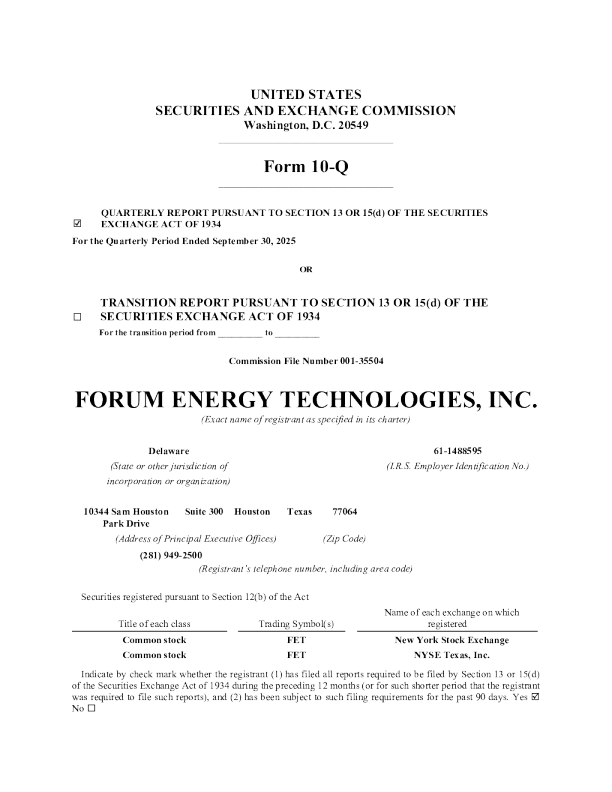 UNITED STATES
SECURITIES AND EXCHANGE COMMISSION
Washington, D.C. 20549

Form 10-Q

☑ QUARTERLY REPORT PURSUANT TO SECTION 13 OR 15(d) OF THE SECURITIES EXCHANGE ACT OF 1934

For the Quarterly Period Ended September 30, 2025

OR

☐ TRANSITION REPORT PURSUANT TO SECTION 13 OR 15(d) OF THE SECURITIES EXCHANGE ACT OF 1934

For the transition period from _________ to _________

Commission File Number 001-35504

FORUM ENERGY TECHNOLOGIES, INC.
(Exact name of registrant as specified in its charter)

Delaware
(State or other jurisdiction of incorporation or organization)

61-1488595
(I.R.S. Employer Identification No.)

10344 Sam Houston Park Drive Suite 300 Houston Texas 77064
(Address of Principal Executive Offices) (Zip Code)

(281) 949-2500
(Registrant's telephone number, including area code)

Securities registered pursuant to Section 12(b) of the Act

| Title of each class | Trading Symbol(s) | Name of each exchange on which registered |
|---|---|---|
| Common stock | FET | New York Stock Exchange |
| Common stock | FET | NYSE Texas, Inc. |

Indicate by check mark whether the registrant (1) has filed all reports required to be filed by Section 13 or 15(d) of the Securities Exchange Act of 1934 during the preceding 12 months (or for such shorter period that the registrant was required to file such reports), and (2) has been subject to such filing requirements for the past 90 days. Yes ☑ No ☐